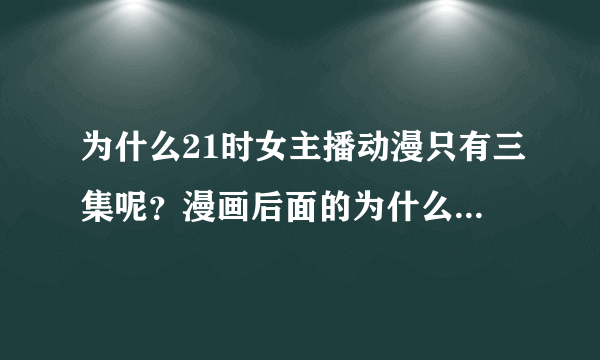 为什么21时女主播动漫只有三集呢？漫画后面的为什么...